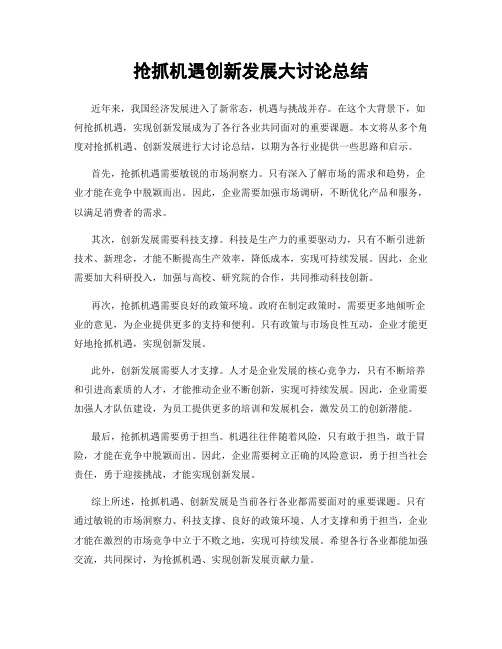 抢抓机遇创新发展大讨论总结

近年来，我国经济发展进入了新常态，机遇与挑战并存。在这个大背景下，如何抢抓机遇，实现创新发展成为了各行各业共同面对的重要课题。本文将从多个角度对抢抓机遇、创新发展进行大讨论总结，以期为各行业提供一些思路和启示。

首先，抢抓机遇需要敏锐的市场洞察力。只有深入了解市场的需求和趋势，企业才能在竞争中脱颖而出。因此，企业需要加强市场调研，不断优化产品和服务，以满足消费者的需求。

其次，创新发展需要科技支撑。科技是生产力的重要驱动力，只有不断引进新技术、新理念，才能不断提高生产效率，降低成本，实现可持续发展。因此，企业需要加大科研投入，加强与高校、研究院的合作，共同推动科技创新。

再次，抢抓机遇需要良好的政策环境。政府在制定政策时，需要更多地倾听企业的意见，为企业提供更多的支持和便利。只有政策与市场良性互动，企业才能更好地抢抓机遇，实现创新发展。

此外，创新发展需要人才支撑。人才是企业发展的核心竞争力，只有不断培养和引进高素质的人才，才能推动企业不断创新，实现可持续发展。因此，企业需要加强人才队伍建设，为员工提供更多的培训和发展机会，激发员工的创新潜能。

最后，抢抓机遇需要勇于担当。机遇往往伴随着风险，只有敢于担当，敢于冒险，才能在竞争中脱颖而出。因此，企业需要树立正确的风险意识，勇于担当社会责任，勇于迎接挑战，才能实现创新发展。

综上所述，抢抓机遇、创新发展是当前各行各业都需要面对的重要课题。只有通过敏锐的市场洞察力、科技支撑、良好的政策环境、人才支撑和勇于担当，企业才能在激烈的市场竞争中立于不败之地，实现可持续发展。希望各行各业都能加强交流，共同探讨，为抢抓机遇、实现创新发展贡献力量。